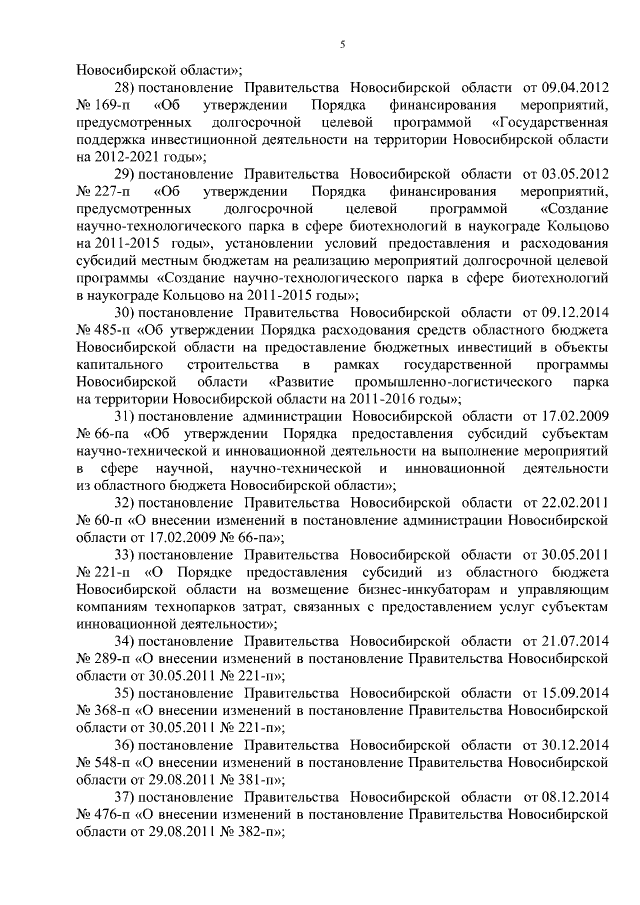 5

Новосибирской области»;

28) постановление Правительства Новосибирской области от 09.04.2012 № 169-п «Об утверждении Порядка финансирования мероприятий, предусмотренных долгосрочной целевой программой «Государственная поддержка инвестиционной деятельности на территории Новосибирской области на 2012-2021 годы»;

29) постановление Правительства Новосибирской области от 03.05.2012 № 227-п «Об утверждении Порядка финансирования мероприятий, предусмотренных долгосрочной целевой программой «Создание научно-технологического парка в сфере биотехнологий в наукограде Кольцово на 2011-2015 годы», установлении условий предоставления и расходования субсидий местным бюджетам на реализацию мероприятий долгосрочной целевой программы «Создание научно-технологического парка в сфере биотехнологий в наукограде Кольцово на 2011-2015 годы»;

30) постановление Правительства Новосибирской области от 09.12.2014 № 485-п «Об утверждении Порядка расходования средств областного бюджета Новосибирской области на предоставление бюджетных инвестиций в объекты капитального строительства в рамках государственной программы Новосибирской области «Развитие промышленно-логистического парка на территории Новосибирской области на 2011-2016 годы»;

31) постановление администрации Новосибирской области от 17.02.2009 № 66-па «Об утверждении Порядка предоставления субсидий субъектам научно-технической и инновационной деятельности на выполнение мероприятий в сфере научной, научно-технической и инновационной деятельности из областного бюджета Новосибирской области»;

32) постановление Правительства Новосибирской области от 22.02.2011 № 60-п «О внесении изменений в постановление администрации Новосибирской области от 17.02.2009 № 66-па»;

33) постановление Правительства Новосибирской области от 30.05.2011 № 221-п «О Порядке предоставления субсидий из областного бюджета Новосибирской области на возмещение бизнес-инкубаторам и управляющим компаниям технопарков затрат, связанных с предоставлением услуг субъектам инновационной деятельности»;

34) постановление Правительства Новосибирской области от 21.07.2014 № 289-п «О внесении изменений в постановление Правительства Новосибирской области от 30.05.2011 № 221-п»;

35) постановление Правительства Новосибирской области от 15.09.2014 № 368-п «О внесении изменений в постановление Правительства Новосибирской области от 30.05.2011 № 221-п»;

36) постановление Правительства Новосибирской области от 30.12.2014 № 548-п «О внесении изменений в постановление Правительства Новосибирской области от 29.08.2011 № 381-п»;

37) постановление Правительства Новосибирской области от 08.12.2014 № 476-п «О внесении изменений в постановление Правительства Новосибирской области от 29.08.2011 № 382-п»;